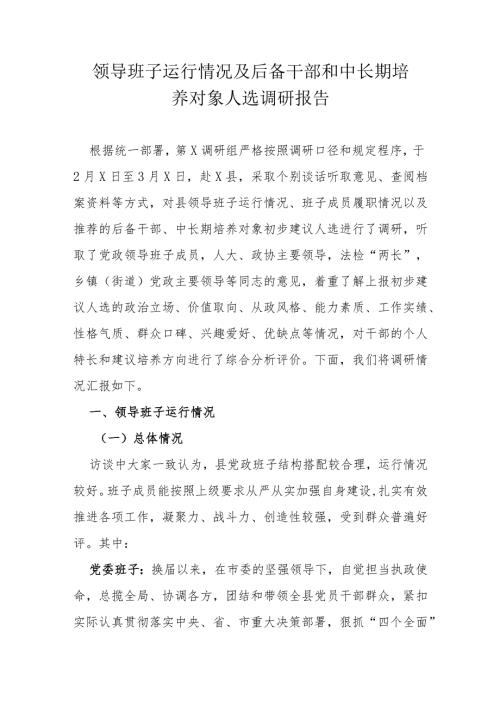 领导班子运行情况及后备干部和中长期培养对象人选调研报告

根据统一部署，第X调研组严格按照调研口径和规定程序，于2月X日至3月X日，赴X县，采取个别谈话听取意见、查阅档案资料等方式，对县领导班子运行情况、班子成员履职情况以及推荐的后备干部、中长期培养对象初步建议人选进行了调研，听取了党政领导班子成员，人大、政协主要领导，法检“两长”，乡镇（街道）党政主要领导等同志的意见，着重了解上报初步建议人选的政治立场、价值取向、从政风格、能力素质、工作实绩、性格气质、群众口碑、兴趣爱好、优缺点等情况，对干部的个人特长和建议培养方向进行了综合分析评价。下面，我们将调研情况汇报如下。

一、领导班子运行情况

（一）总体情况

访谈中大家一致认为，县党政班子结构搭配较合理，运行情况较好。班子成员能按照上级要求从严从实加强自身建设，扎实有效推进各项工作，凝聚力、战斗力、创造性较强，受到群众普遍好评。其中：

党委班子：换届以来，在市委的坚强领导下，自觉担当执政使命，总揽全局、协调各方，团结和带领全县党员干部群众，紧扣实际认真贯彻落实中央、省、市重大决策部署，狠抓“四个全面”